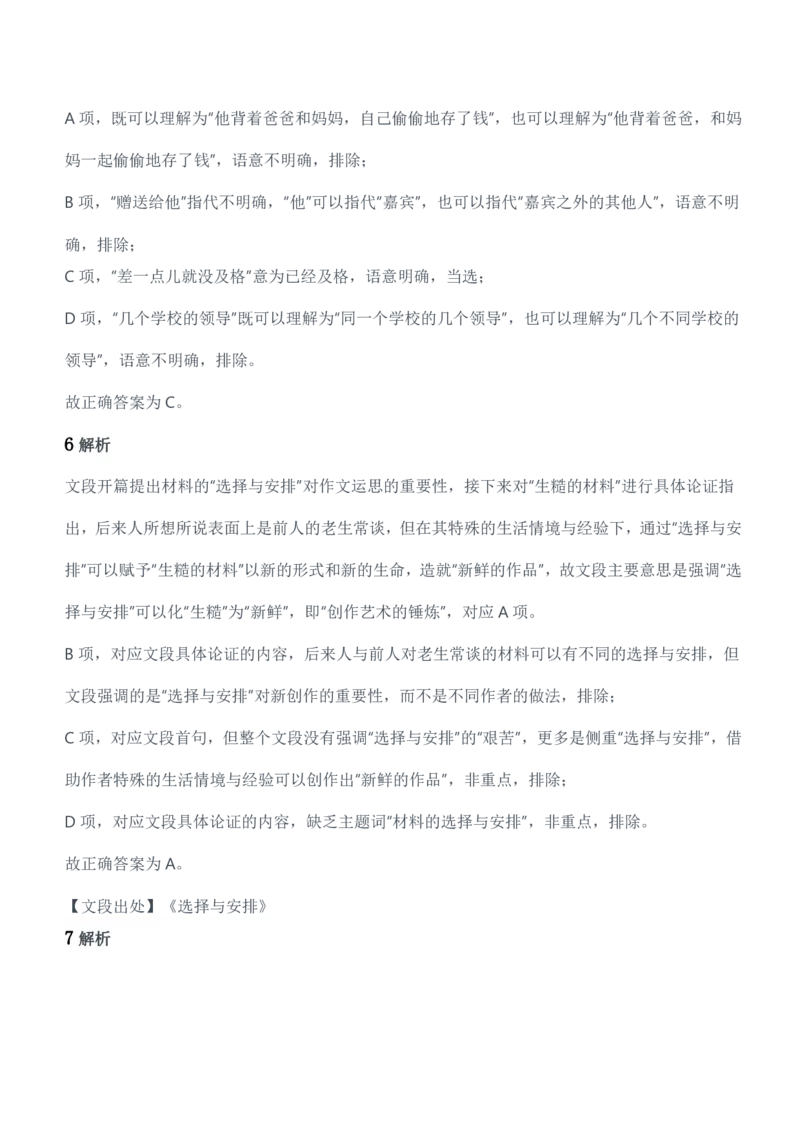 A 项，既可以理解为"他背着爸爸和妈妈，自己偷偷地存了钱"，也可以理解为"他背着爸爸，和妈妈一起偷偷地存了钱"，语意不明确，排除；

B 项，"赠送给他"指代不明确，"他"可以指代"嘉宾"，也可以指代"嘉宾之外的其他人"，语意不明确，排除；

C 项，"差一点儿就没及格"意为已经及格，语意明确，当选；

D 项，"几个学校的领导"既可以理解为"同一个学校的几个领导"，也可以理解为"几个不同学校的领导"，语意不明确，排除。

故正确答案为 C。

6 解析

文段开篇提出材料的"选择与安排"对作文运思的重要性，接下来对"生糙的材料"进行具体论证指出，后来人所想所说表面上是前人的老生常谈，但在其特殊的生活情境与经验下，通过"选择与安排"可以赋予"生糙的材料"以新的形式和新的生命，造就"新鲜的作品"，故文段主要意思是强调"选择与安排"可以化"生糙"为"新鲜"，即"创作艺术的锤炼"，对应 A 项。

B 项，对应文段具体论证的内容，后来人与前人对老生常谈的材料可以有不同的选择与安排，但文段强调的是"选择与安排"对新创作的重要性，而不是不同作者的做法，排除；

C 项，对应文段首句，但整个文段没有强调"选择与安排"的"艰苦"，更多是侧重"选择与安排"，借助作者特殊的生活情境与经验可以创作出"新鲜的作品"，非重点，排除；

D 项，对应文段具体论证的内容，缺乏主题词"材料的选择与安排"，非重点，排除。

故正确答案为 A。

【文段出处】《选择与安排》

7 解析